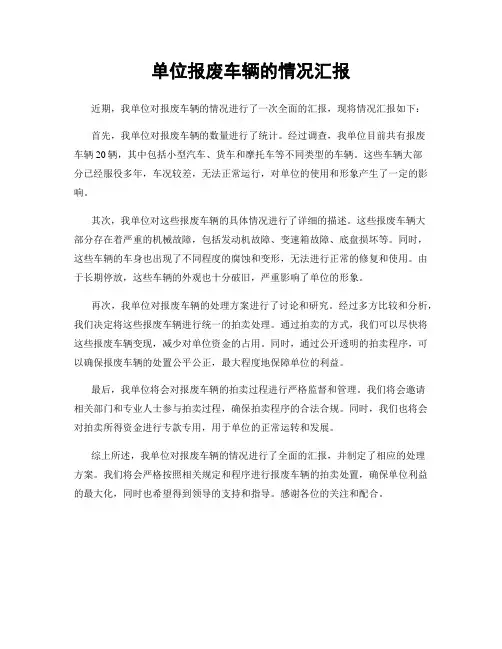 单位报废车辆的情况汇报

近期，我单位对报废车辆的情况进行了一次全面的汇报，现将情况汇报如下：

首先，我单位对报废车辆的数量进行了统计。经过调查，我单位目前共有报废车辆20辆，其中包括小型汽车、货车和摩托车等不同类型的车辆。这些车辆大部分已经服役多年，车况较差，无法正常运行，对单位的使用和形象产生了一定的影响。

其次，我单位对这些报废车辆的具体情况进行了详细的描述。这些报废车辆大部分存在着严重的机械故障，包括发动机故障、变速箱故障、底盘损坏等。同时，这些车辆的车身也出现了不同程度的腐蚀和变形，无法进行正常的修复和使用。由于长期停放，这些车辆的外观也十分破旧，严重影响了单位的形象。

再次，我单位对报废车辆的处理方案进行了讨论和研究。经过多方比较和分析，我们决定将这些报废车辆进行统一的拍卖处理。通过拍卖的方式，我们可以尽快将这些报废车辆变现，减少对单位资金的占用。同时，通过公开透明的拍卖程序，可以确保报废车辆的处置公平公正，最大程度地保障单位的利益。

最后，我单位将会对报废车辆的拍卖过程进行严格监督和管理。我们将会邀请相关部门和专业人士参与拍卖过程，确保拍卖程序的合法合规。同时，我们也将会对拍卖所得资金进行专款专用，用于单位的正常运转和发展。

综上所述，我单位对报废车辆的情况进行了全面的汇报，并制定了相应的处理方案。我们将会严格按照相关规定和程序进行报废车辆的拍卖处置，确保单位利益的最大化，同时也希望得到领导的支持和指导。感谢各位的关注和配合。